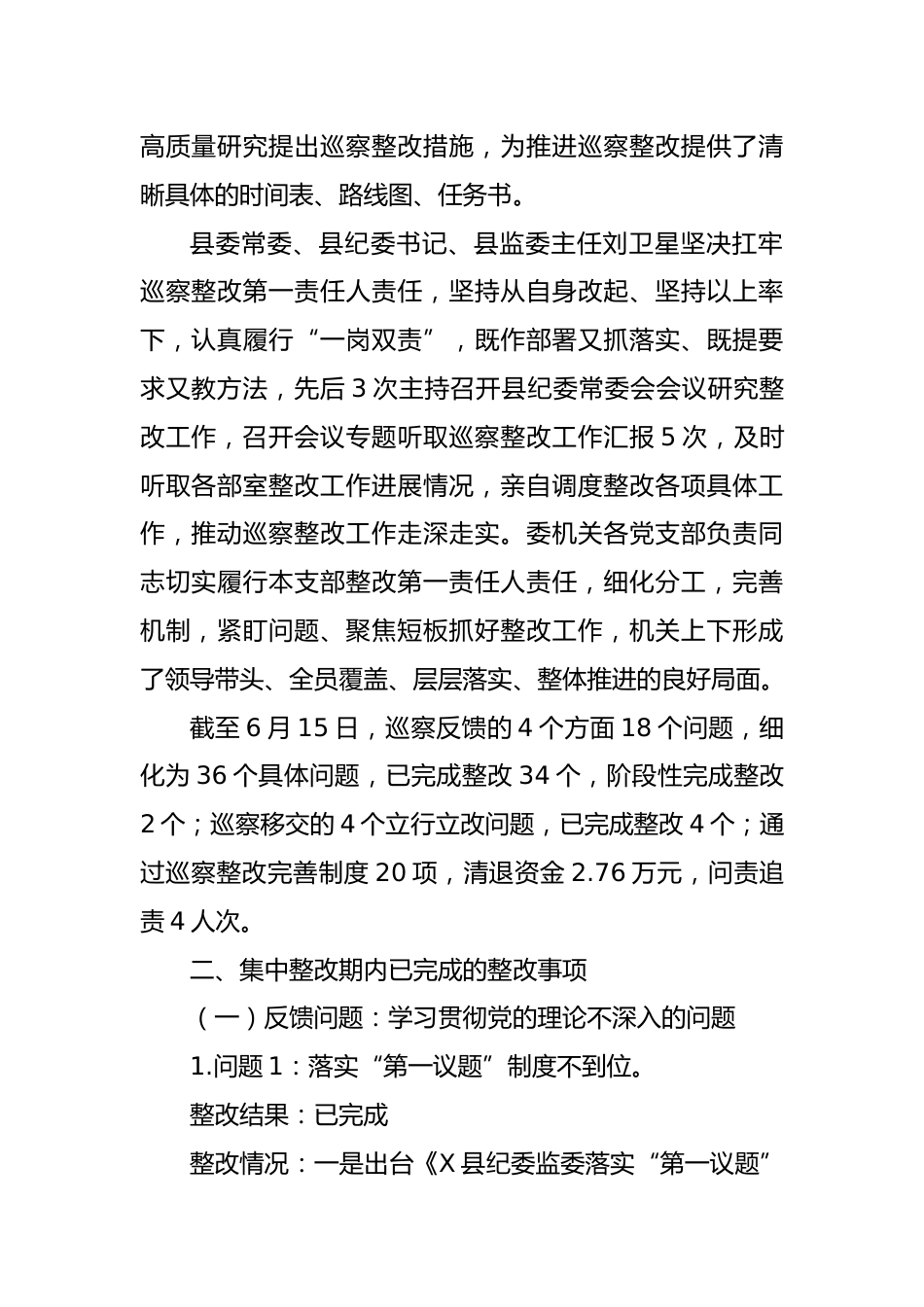 高质量研究提出巡察整改措施，为推进巡察整改提供了清晰具体的时间表、路线图、任务书。

县委常委、县纪委书记、县监委主任刘卫星坚决扛牢巡察整改第一责任人责任，坚持从自身改起、坚持以上率下，认真履行“一岗双责”，既作部署又抓落实、既提要求又教方法，先后3次主持召开县纪委常委会会议研究整改工作，召开会议专题听取巡察整改工作汇报5次，及时听取各部室整改工作进展情况，亲自调度整改各项具体工作，推动巡察整改工作走深走实。委机关各党支部负责同志切实履行本支部整改第一责任人责任，细化分工，完善机制，紧盯问题、聚焦短板抓好整改工作，机关上下形成了领导带头、全员覆盖、层层落实、整体推进的良好局面。

截至6月15日，巡察反馈的4个方面18个问题，细化为36个具体问题，已完成整改34个，阶段性完成整改2个；巡察移交的4个立行立改问题，已完成整改4个；通过巡察整改完善制度20项，清退资金2.76万元，问责追责4人次。

二、集中整改期内已完成的整改事项

（一）反馈问题：学习贯彻党的理论不深入的问题

1.问题1：落实“第一议题”制度不到位。

整改结果：已完成

整改情况：一是出台《X县纪委监委落实“第一议题”